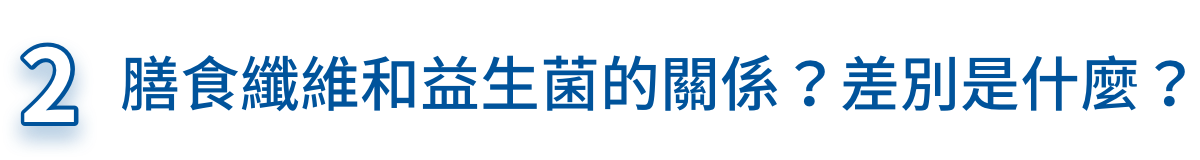 2 膳食纖維和益生菌的關係？差別是什麼？